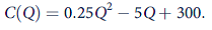 $C(Q) = 0.25Q^2 - 5Q + 300.$